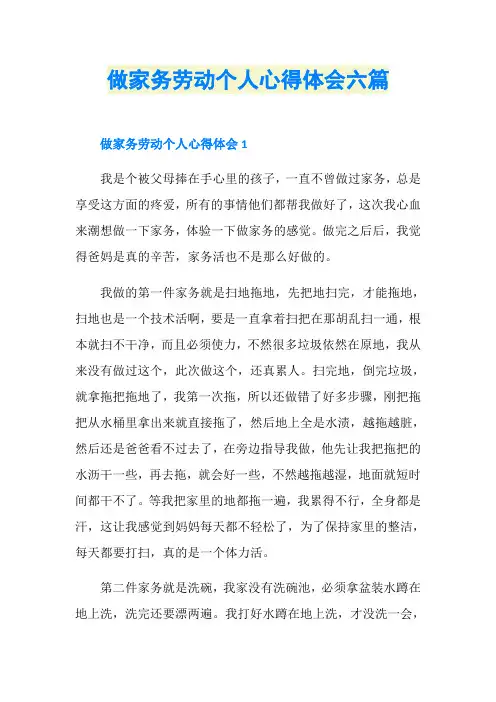 做家务劳动个人心得体会六篇

做家务劳动个人心得体会 1

我是个被父母捧在手心里的孩子，一直不曾做过家务，总是享受这方面的疼爱，所有的事情他们都帮我做好了，这次我心血来潮想做一下家务，体验一下做家务的感觉。做完之后后，我觉得爸妈是真的辛苦，家务活也不是那么好做的。

我做的第一件家务就是扫地拖地，先把地扫完，才能拖地，扫地也是一个技术活啊，要是一直拿着扫把在那胡乱扫一通，根本就扫不干净，而且必须使力，不然很多垃圾依然在原地，我从来没有做过这个，此次做这个，还真累人。扫完地，倒完垃圾，就拿拖把拖地了，我第一次拖，所以还做错了好多步骤，刚把拖把从水桶里拿出来就直接拖了，然后地上全是水渍，越拖越脏，然后还是爸爸看不过去了，在旁边指导我做，他先让我把拖把的水沥干一些，再去拖，就会好一些，不然越拖越湿，地面就短时间都干不了。等我把家里的地都拖一遍，我累得不行，全身都是汗，这让我感觉到妈妈每天都不轻松了，为了保持家里的整洁，每天都要打扫，真的是一个体力活。

第二件家务就是洗碗，我家没有洗碗池，必须拿盆装水蹲在地上洗，洗完还要漂两遍。我打好水蹲在地上洗，才没洗一会，